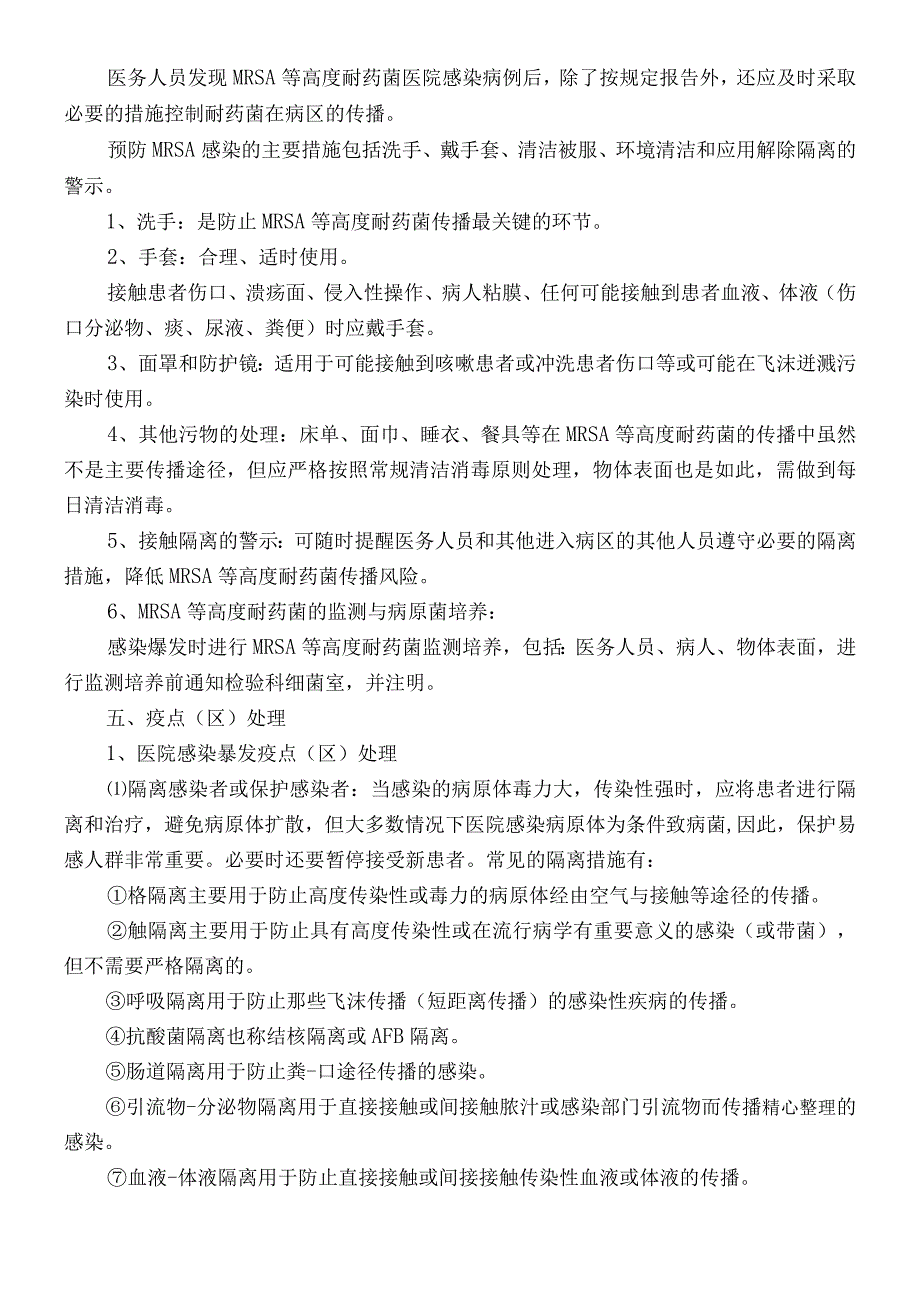 医务人员发现MRSA等高度耐药菌医院感染病例后，除了按规定报告外，还应及时采取必要的措施控制耐药菌在病区的传播。

预防MRSA感染的主要措施包括洗手、戴手套、清洁被服、环境清洁和应用解除隔离的警示。

1、洗手：是防止MRSA等高度耐药菌传播最关键的环节。

2、手套：合理、适时使用。

接触患者伤口、溃疡面、侵入性操作、病人粘膜、任何可能接触到患者血液、体液（伤口分泌物、痰、尿液、粪便）时应戴手套。

3、面罩和防护镜：适用于可能接触到咳嗽患者或冲洗患者伤口等或可能在飞沫迸溅污染时使用。

4、其他污物的处理：床单、面巾、睡衣、餐具等在MRSA等高度耐药菌的传播中虽然不是主要传播途径，但应严格按照常规清洁消毒原则处理，物体表面也是如此，需做到每日清洁消毒。

5、接触隔离的警示：可随时提醒医务人员和其他进入病区的其他人员遵守必要的隔离措施，降低MRSA等高度耐药菌传播风险。

6、MRSA等高度耐药菌的监测与病原菌培养：

感染爆发时进行MRSA等高度耐药菌监测培养，包括：医务人员、病人、物体表面，进行监测培养前通知检验科细菌室，并注明。

五、疫点（区）处理

1、医院感染暴发疫点（区）处理

⑴隔离感染者或保护感染者：当感染的病原体毒力大，传染性强时，应将患者进行隔离和治疗，避免病原体扩散，但大多数情况下医院感染病原体为条件致病菌，因此，保护易感人群非常重要。必要时还要暂停接受新患者。常见的隔离措施有：

①格隔离主要用于防止高度传染性或毒力的病原体经由空气与接触等途径的传播。

②触隔离主要用于防止具有高度传染性或在流行病学有重要意义的感染（或带菌），但不需要严格隔离的。

③呼吸隔离用于防止那些飞沫传播（短距离传播）的感染性疾病的传播。

④抗酸菌隔离也称结核隔离或AFB隔离。

⑤肠道隔离用于防止粪-口途径传播的感染。

⑥引流物-分泌物隔离用于直接接触或间接接触脓汁或感染部门引流物而传播精心整理的感染。

⑦血液-体液隔离用于防止直接接触或间接接触传染性血液或体液的传播。